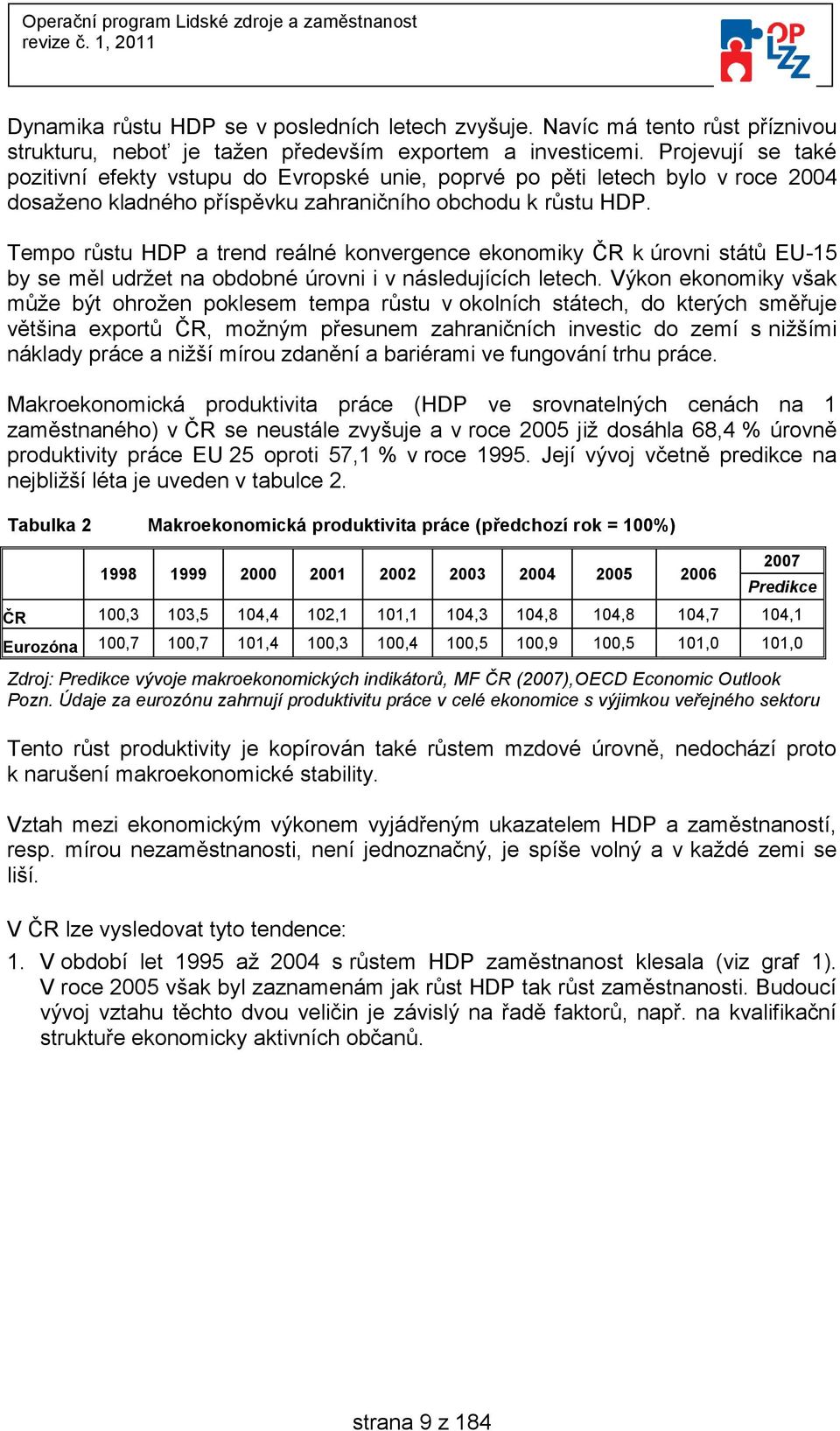 Operační program Lidské zdroje a zaměstnanost
revize č. 1, 2011

OP LZZ

Dynamika růstu HDP se v posledních letech zvyšuje. Navíc má tento růst příznivou strukturu, neboť je tažen především exportem a investicemi. Projevují se také pozitivní efekty vstupu do Evropské unie, poprvé po pěti letech bylo v roce 2004 dosaženo kladného příspěvku zahraničního obchodu k růstu HDP.

Tempo růstu HDP a trend reálné konvergence ekonomiky ČR k úrovni států EU-15 by se měl udržet na obdobné úrovni i v následujících letech. Výkon ekonomiky však může být ohrožen poklesem tempa růstu v okolních státech, do kterých směřuje většina exportů ČR, možným přesunem zahraničních investic do zemí s nižšími náklady práce a nižší mírou zdanění a bariérami ve fungování trhu práce.

Makroekonomická produktivita práce (HDP ve srovnatelných cenách na 1 zaměstnaného) v ČR se neustále zvyšuje a v roce 2005 již dosáhla 68,4 % úrovně produktivity práce EU 25 oproti 57,1 % v roce 1995. Její vývoj včetně predikce na nejbližší léta je uveden v tabulce 2.

Tabulka 2 Makroekonomická produktivita práce (předchozí rok = 100%)

| | 1998 | 1999 | 2000 | 2001 | 2002 | 2003 | 2004 | 2005 | 2006 | 2007 Predikce |
|---|---|---|---|---|---|---|---|---|---|---|
| ČR | 100,3 | 103,5 | 104,4 | 102,1 | 101,1 | 104,3 | 104,8 | 104,8 | 104,7 | 104,1 |
| Eurozóna | 100,7 | 100,7 | 101,4 | 100,3 | 100,4 | 100,5 | 100,9 | 100,5 | 101,0 | 101,0 |

Zdroj: Predikce vývoje makroekonomických indikátorů, MF ČR (2007),OECD Economic Outlook
Pozn. Údaje za eurozónu zahrnují produktivitu práce v celé ekonomice s výjimkou veřejného sektoru

Tento růst produktivity je kopírován také růstem mzdové úrovně, nedochází proto k narušení makroekonomické stability.

Vztah mezi ekonomickým výkonem vyjádřeným ukazatelem HDP a zaměstnaností, resp. mírou nezaměstnanosti, není jednoznačný, je spíše volný a v každé zemi se liší.

V ČR lze vysledovat tyto tendence:

1. V období let 1995 až 2004 s růstem HDP zaměstnanost klesala (viz graf 1). V roce 2005 však byl zaznamenám jak růst HDP tak růst zaměstnanosti. Budoucí vývoj vztahu těchto dvou veličin je závislý na řadě faktorů, např. na kvalifikační struktuře ekonomicky aktivních občanů.

strana 9 z 184